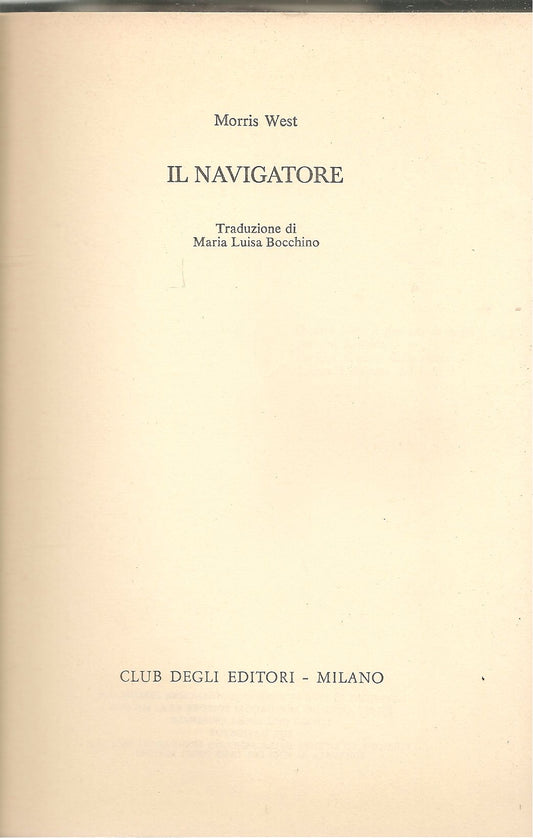 Morris West

IL NAVIGATORE

Traduzione di
Maria Luisa Bocchino

CLUB DEGLI EDITORI - MILANO